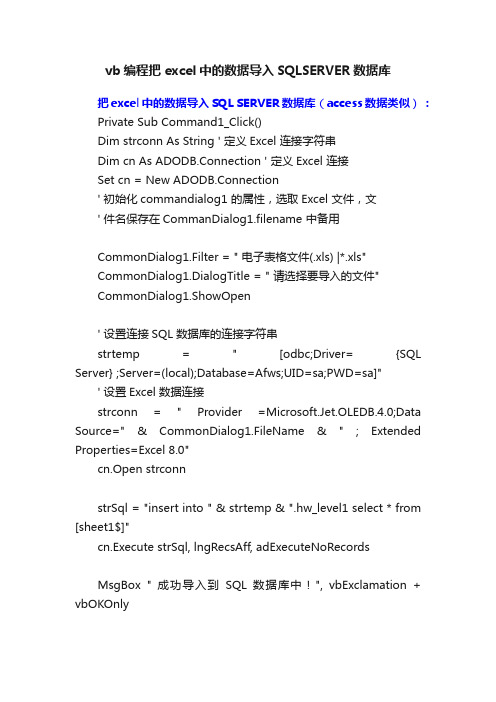 vb 编程把 excel 中的数据导入 SQLSERVER 数据库

把 excel 中的数据导入 SQL SERVER 数据库（access 数据类似）：
Private Sub Command1_Click()
Dim strconn As String ' 定义 Excel 连接字符串
Dim cn As ADODB.Connection ' 定义 Excel 连接
Set cn = New ADODB.Connection
' 初始化 commandialog1 的属性，选取 Excel 文件，文
' 件名保存在 CommanDialog1.filename 中备用

CommonDialog1.Filter = " 电子表格文件(.xls) |*.xls"
CommonDialog1.DialogTitle = " 请选择要导入的文件"
CommonDialog1.ShowOpen

' 设置连接 SQL 数据库的连接字符串
strtemp = " [odbc;Driver= {SQL Server} ;Server=(local);Database=Afws;UID=sa;PWD=sa]"
' 设置 Excel 数据连接
strconn = " Provider =Microsoft.Jet.OLEDB.4.0;Data Source=" & CommonDialog1.FileName & " ; Extended Properties=Excel 8.0"
cn.Open strconn

strSql = "insert into " & strtemp & ".hw_level1 select * from [sheet1$]"
cn.Execute strSql, lngRecsAff, adExecuteNoRecords

MsgBox " 成功导入到 SQL 数据库中！", vbExclamation + vbOKOnly